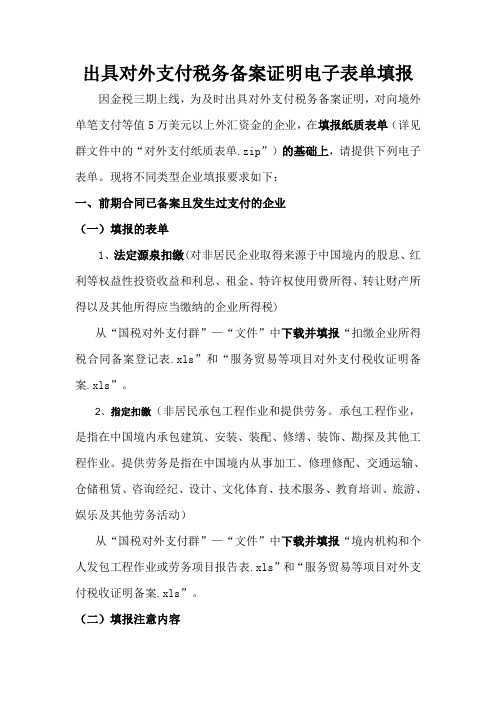 出具对外支付税务备案证明电子表单填报

因金税三期上线，为及时出具对外支付税务备案证明，对向境外单笔支付等值5万美元以上外汇资金的企业，在填报纸质表单（详见群文件中的“对外支付纸质表单.zip”）的基础上，请提供下列电子表单。现将不同类型企业填报要求如下：

一、前期合同已备案且发生过支付的企业

（一）填报的表单

1、法定源泉扣缴(对非居民企业取得来源于中国境内的股息、红利等权益性投资收益和利息、租金、特许权使用费所得、转让财产所得以及其他所得应当缴纳的企业所得税)

从“国税对外支付群”—“文件”中下载并填报“扣缴企业所得税合同备案登记表.xls”和“服务贸易等项目对外支付税收证明备案.xls”。

2、指定扣缴（非居民承包工程作业和提供劳务。承包工程作业，是指在中国境内承包建筑、安装、装配、修缮、装饰、勘探及其他工程作业。提供劳务是指在中国境内从事加工、修理修配、交通运输、仓储租赁、咨询经纪、设计、文化体育、技术服务、教育培训、旅游、娱乐及其他劳务活动）

从“国税对外支付群”—“文件”中下载并填报“境内机构和个人发包工程作业或劳务项目报告表.xls”和“服务贸易等项目对外支付税收证明备案.xls”。

（二）填报注意内容